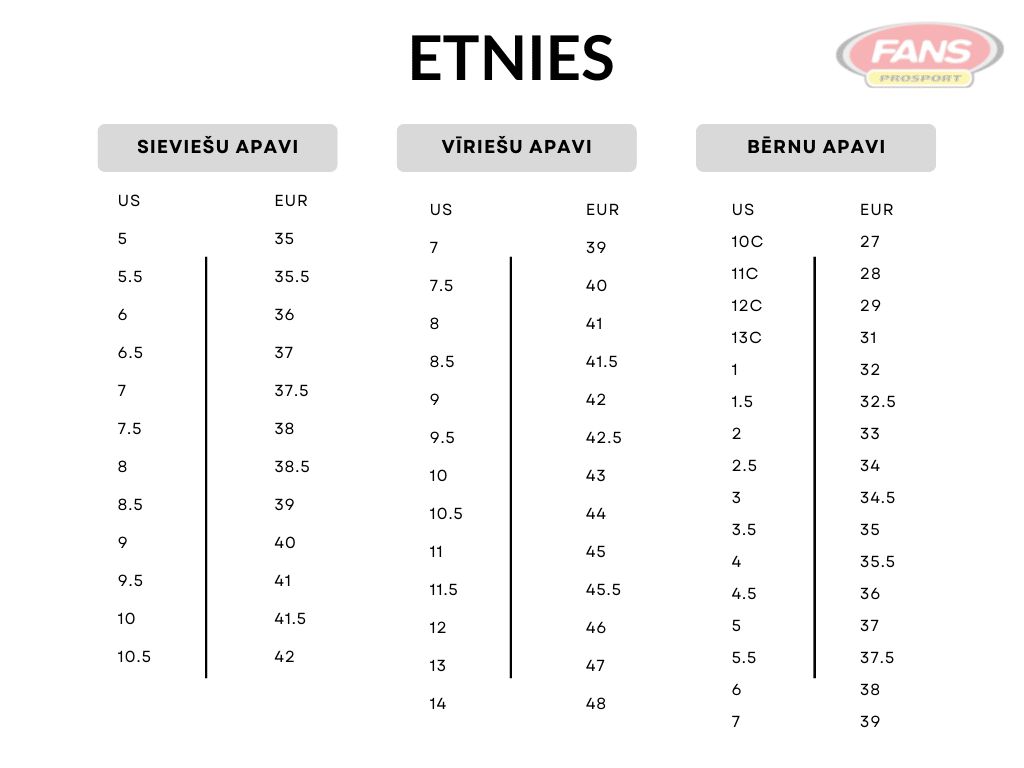 ETNIES

FANS
PROSPORT

SIEVIEŠU APAVI

| US | EUR |
|---|---|
| 5 | 35 |
| 5.5 | 35.5 |
| 6 | 36 |
| 6.5 | 37 |
| 7 | 37.5 |
| 7.5 | 38 |
| 8 | 38.5 |
| 8.5 | 39 |
| 9 | 40 |
| 9.5 | 41 |
| 10 | 41.5 |
| 10.5 | 42 |

VĪRIEŠU APAVI

| US | EUR |
|---|---|
| 7 | 39 |
| 7.5 | 40 |
| 8 | 41 |
| 8.5 | 41.5 |
| 9 | 42 |
| 9.5 | 42.5 |
| 10 | 43 |
| 10.5 | 44 |
| 11 | 45 |
| 11.5 | 45.5 |
| 12 | 46 |
| 13 | 47 |
| 14 | 48 |

BĒRNU APAVI

| US | EUR |
|---|---|
| 10C | 27 |
| 11C | 28 |
| 12C | 29 |
| 13C | 31 |
| 1 | 32 |
| 1.5 | 32.5 |
| 2 | 33 |
| 2.5 | 34 |
| 3 | 34.5 |
| 3.5 | 35 |
| 4 | 35.5 |
| 4.5 | 36 |
| 5 | 37 |
| 5.5 | 37.5 |
| 6 | 38 |
| 7 | 39 |